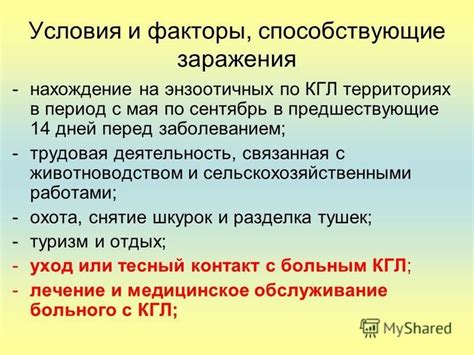 Условия и факторы, способствующие заражения

- нахождение на энзоотичных по КГЛ территориях в период с мая по сентябрь в предшествующие 14 дней перед заболеванием;
- трудовая деятельность, связанная с животноводством и сельскохозяйственными работами;
- охота, снятие шкурок и разделка тушек;
- туризм и отдых;
- уход или тесный контакт с больным КГЛ;
- лечение и медицинское обслуживание больного с КГЛ;

MyShared